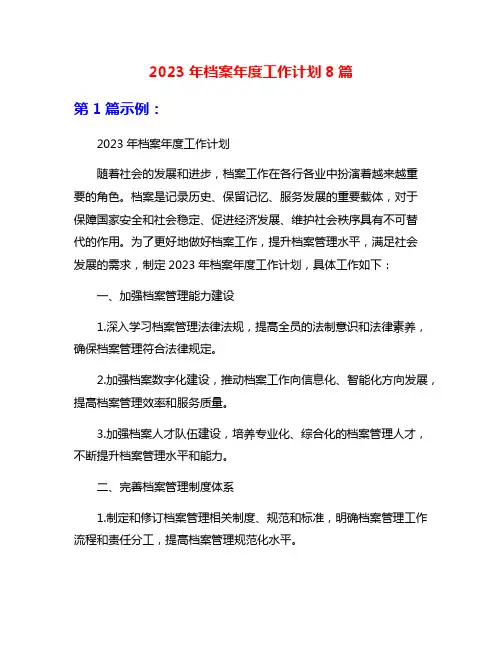 2023 年档案年度工作计划 8 篇

第 1 篇示例：

2023 年档案年度工作计划

随着社会的发展和进步，档案工作在各行各业中扮演着越来越重要的角色。档案是记录历史、保留记忆、服务发展的重要载体，对于保障国家安全和社会稳定、促进经济发展、维护社会秩序具有不可替代的作用。为了更好地做好档案工作，提升档案管理水平，满足社会发展的需求，制定 2023 年档案年度工作计划，具体工作如下：

一、加强档案管理能力建设

1.深入学习档案管理法律法规，提高全员的法制意识和法律素养，确保档案管理符合法律规定。

2.加强档案数字化建设，推动档案工作向信息化、智能化方向发展，提高档案管理效率和服务质量。

3.加强档案人才队伍建设，培养专业化、综合化的档案管理人才，不断提升档案管理水平和能力。

二、完善档案管理制度体系

1.制定和修订档案管理相关制度、规范和标准，明确档案管理工作流程和责任分工，提高档案管理规范化水平。